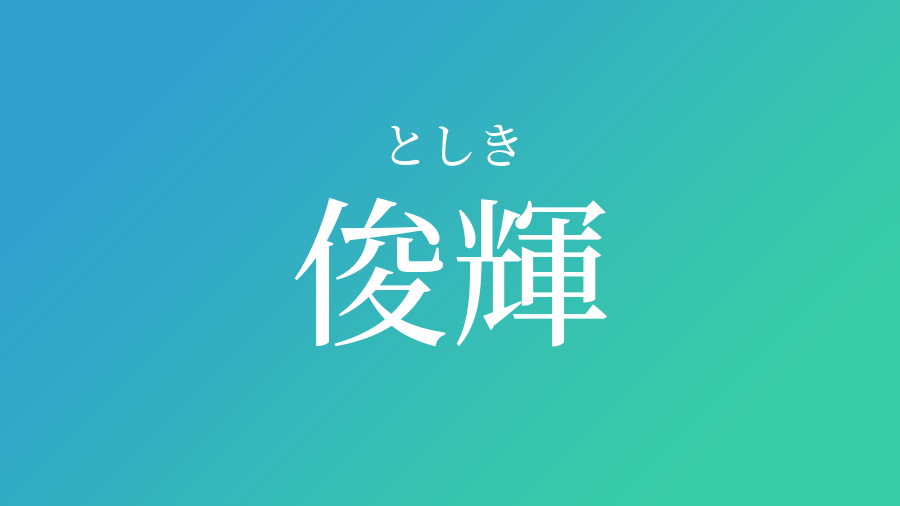 としき
俊輝